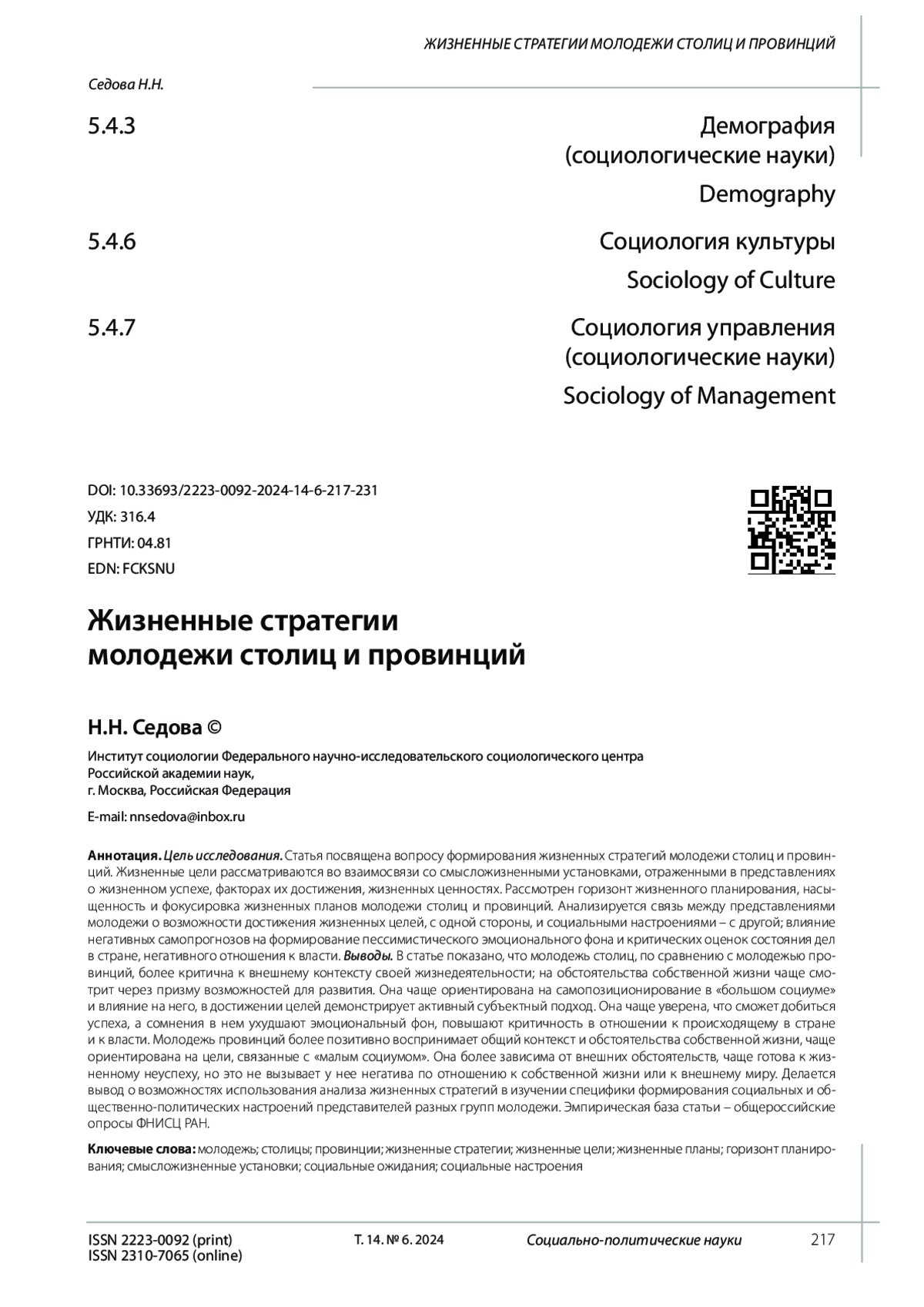 ЖИЗНЕННЫЕ СТРАТЕГИИ МОЛОДЕЖИ СТОЛИЦ И ПРОВИНЦИЙ

Седова Н.Н.

5.4.3

Демография (социологические науки)

Demography

5.4.6

Социология культуры

Sociology of Culture

5.4.7

Социология управления (социологические науки)

Sociology of Management

DOI: 10.33693/2223-0092-2024-14-6-217-231
УДК: 316.4
ГРНТИ: 04.81
EDN: FCKSNU

Жизненные стратегии молодежи столиц и провинций

Н.Н. Седова ©

Институт социологии Федерального научно-исследовательского социологического центра Российской академии наук,
г. Москва, Российская Федерация

E-mail: nnsedova@inbox.ru

Аннотация. Цель исследования. Статья посвящена вопросу формирования жизненных стратегий молодежи столиц и провинций. Жизненные цели рассматриваются во взаимосвязи со смысложизненными установками, отраженными в представлениях о жизненном успехе, факторах их достижения, жизненных ценностях. Рассмотрен горизонт жизненного планирования, насыщенность и фокусировка жизненных планов молодежи столиц и провинций. Анализируется связь между представлениями молодежи о возможности достижения жизненных целей, с одной стороны, и социальными настроениями – с другой; влияние негативных самопрогнозов на формирование пессимистического эмоционального фона и критических оценок состояния дел в стране, негативного отношения к власти. Выводы. В статье показано, что молодежь столиц, по сравнению с молодежью провинций, более критична к внешнему контексту своей жизнедеятельности; на обстоятельства собственной жизни чаще смотрит через призму возможностей для развития. Она чаще ориентирована на самопозиционирование в «большом социуме» и влияние на него, в достижении целей демонстрирует активный субъектный подход. Она чаще уверена, что сможет добиться успеха, а сомнения в нем ухудшают эмоциональный фон, повышают критичность в отношении к происходящему в стране и к власти. Молодежь провинций более позитивно воспринимает общий контекст и обстоятельства собственной жизни, чаще ориентирована на цели, связанные с «малым социумом». Она более зависима от внешних обстоятельств, чаще готова к жизненному неуспеху, но это не вызывает у нее негатива по отношению к собственной жизни или к внешнему миру. Делается вывод о возможностях использования анализа жизненных стратегий в изучении специфики формирования социальных и общественно-политических настроений представителей разных групп молодежи. Эмпирическая база статьи – общероссийские опросы ФНИСЦ РАН.

Ключевые слова: молодежь; столицы; провинции; жизненные стратегии; жизненные цели; жизненные планы; горизонт планирования; смысложизненные установки; социальные ожидания; социальные настроения

ISSN 2223-0092 (print)
ISSN 2310-7065 (online)

Т. 14. № 6. 2024

Социально-политические науки

217